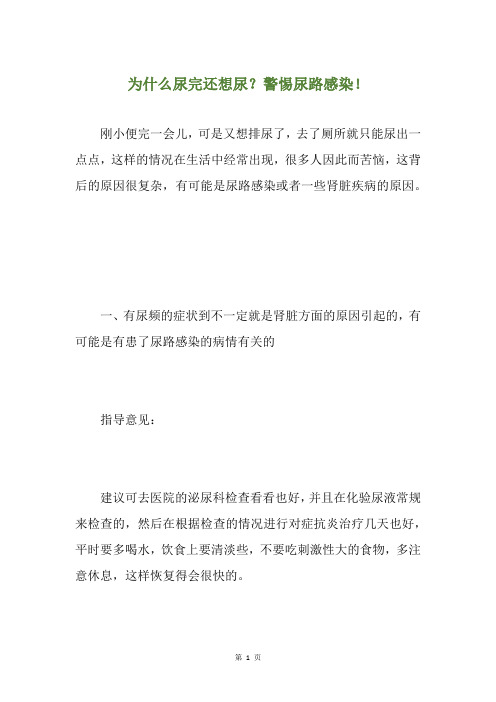 为什么尿完还想尿？警惕尿路感染！

刚小便完一会儿，可是又想排尿了，去了厕所就只能尿出一点点，这样的情况在生活中经常出现，很多人因此而苦恼，这背后的原因很复杂，有可能是尿路感染或者一些肾脏疾病的原因。

一、有尿频的症状到不一定就是肾脏方面的原因引起的，有可能是有患了尿路感染的病情有关的

指导意见：

建议可去医院的泌尿科检查看看也好，并且在化验尿液常规来检查的，然后在根据检查的情况进行对症抗炎治疗几天也好，平时要多喝水，饮食上要清淡些，不要吃刺激性大的食物，多注意休息，这样恢复得会很快的。

第 1 页